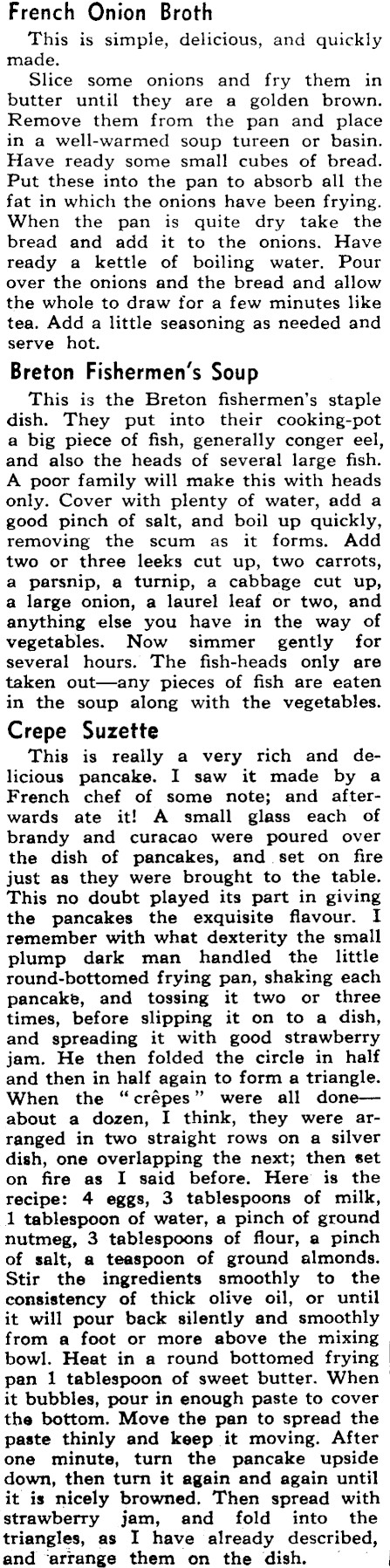 French Onion Broth

This is simple, delicious, and quickly made.

Slice some onions and fry them in butter until they are a golden brown. Remove them from the pan and place in a well-warmed soup tureen or basin. Have ready some small cubes of bread. Put these into the pan to absorb all the fat in which the onions have been frying. When the pan is quite dry take the bread and add it to the onions. Have ready a kettle of boiling water. Pour over the onions and the bread and allow the whole to draw for a few minutes like tea. Add a little seasoning as needed and serve hot.

Breton Fishermen's Soup

This is the Breton fishermen's staple dish. They put into their cooking-pot a big piece of fish, generally conger eel, and also the heads of several large fish. A poor family will make this with heads only. Cover with plenty of water, add a good pinch of salt, and boil up quickly, removing the scum as it forms. Add two or three leeks cut up, two carrots, a parsnip, a turnip, a cabbage cut up, a large onion, a laurel leaf or two, and anything else you have in the way of vegetables. Now simmer gently for several hours. The fish-heads only are taken out—any pieces of fish are eaten in the soup along with the vegetables.

Crepe Suzette

This is really a very rich and delicious pancake. I saw it made by a French chef of some note; and afterwards ate it! A small glass each of brandy and curacao were poured over the dish of pancakes, and set on fire just as they were brought to the table. This no doubt played its part in giving the pancakes the exquisite flavour. I remember with what dexterity the small plump dark man handled the little round-bottomed frying pan, shaking each pancake, and tossing it two or three times, before slipping it on to a dish, and spreading it with good strawberry jam. He then folded the circle in half and then in half again to form a triangle. When the "crêpes" were all done—about a dozen, I think, they were arranged in two straight rows on a silver dish, one overlapping the next; then set on fire as I said before. Here is the recipe: 4 eggs, 3 tablespoons of milk, 1 tablespoon of water, a pinch of ground nutmeg, 3 tablespoons of flour, a pinch of salt, a teaspoon of ground almonds. Stir the ingredients smoothly to the consistency of thick olive oil, or until it will pour back silently and smoothly from a foot or more above the mixing bowl. Heat in a round bottomed frying pan 1 tablespoon of sweet butter. When it bubbles, pour in enough paste to cover the bottom. Move the pan to spread the paste thinly and keep it moving. After one minute, turn the pancake upside down, then turn it again and again until it is nicely browned. Then spread with strawberry jam, and fold into the triangles, as I have already described, and arrange them on the dish.